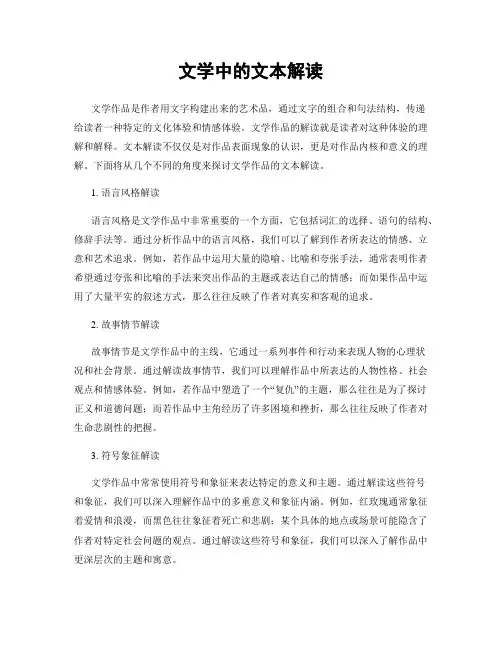 文学中的文本解读

文学作品是作者用文字构建出来的艺术品，通过文字的组合和句法结构，传递给读者一种特定的文化体验和情感体验。文学作品的解读就是读者对这种体验的理解和解释。文本解读不仅仅是对作品表面现象的认识，更是对作品内核和意义的理解。下面将从几个不同的角度来探讨文学作品的文本解读。

1. 语言风格解读

语言风格是文学作品中非常重要的一个方面，它包括词汇的选择、语句的结构、修辞手法等。通过分析作品中的语言风格，我们可以了解到作者所表达的情感、立意和艺术追求。例如，若作品中运用大量的隐喻、比喻和夸张手法，通常表明作者希望通过夸张和比喻的手法来突出作品的主题或表达自己的情感；而如果作品中运用了大量平实的叙述方式，那么往往反映了作者对真实和客观的追求。

2. 故事情节解读

故事情节是文学作品中的主线，它通过一系列事件和行动来表现人物的心理状况和社会背景。通过解读故事情节，我们可以理解作品中所表达的人物性格、社会观点和情感体验。例如，若作品中塑造了一个“复仇”的主题，那么往往是为了探讨正义和道德问题；而若作品中主角经历了许多困境和挫折，那么往往反映了作者对生命悲剧性的把握。

3. 符号象征解读

文学作品中常常使用符号和象征来表达特定的意义和主题。通过解读这些符号和象征，我们可以深入理解作品中的多重意义和象征内涵。例如，红玫瑰通常象征着爱情和浪漫，而黑色往往象征着死亡和悲剧；某个具体的地点或场景可能隐含了作者对特定社会问题的观点。通过解读这些符号和象征，我们可以深入了解作品中更深层次的主题和寓意。